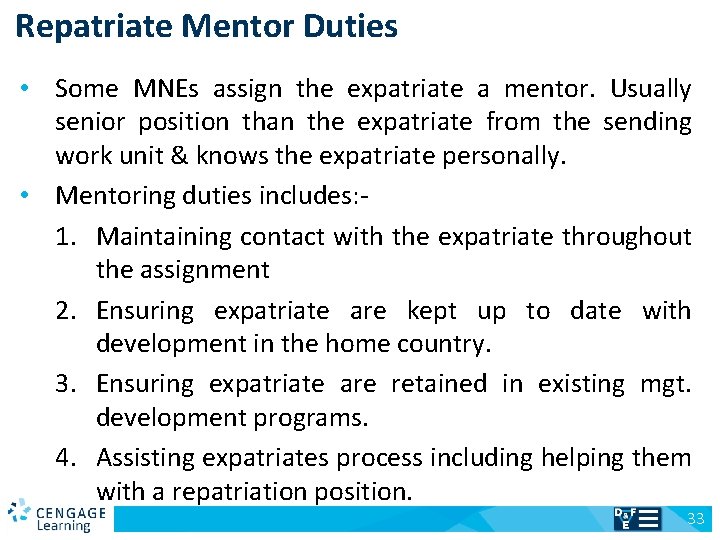 Repatriate Mentor Duties

• Some MNEs assign the expatriate a mentor. Usually senior position than the expatriate from the sending work unit & knows the expatriate personally.

• Mentoring duties includes:-

1. Maintaining contact with the expatriate throughout the assignment

2. Ensuring expatriate are kept up to date with development in the home country.

3. Ensuring expatriate are retained in existing mgt. development programs.

4. Assisting expatriates process including helping them with a repatriation position.

CENGAGE Learning

D&F E

33